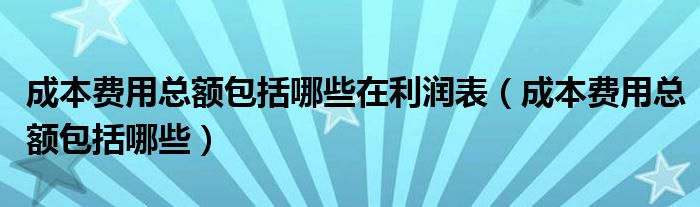 成本费用总额包括哪些在利润表（成本费用总额包括哪些）